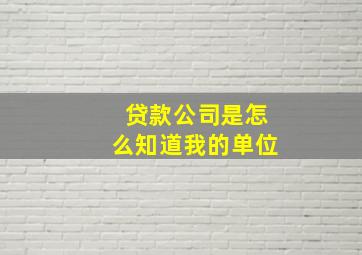 贷款公司是怎么知道我的单位